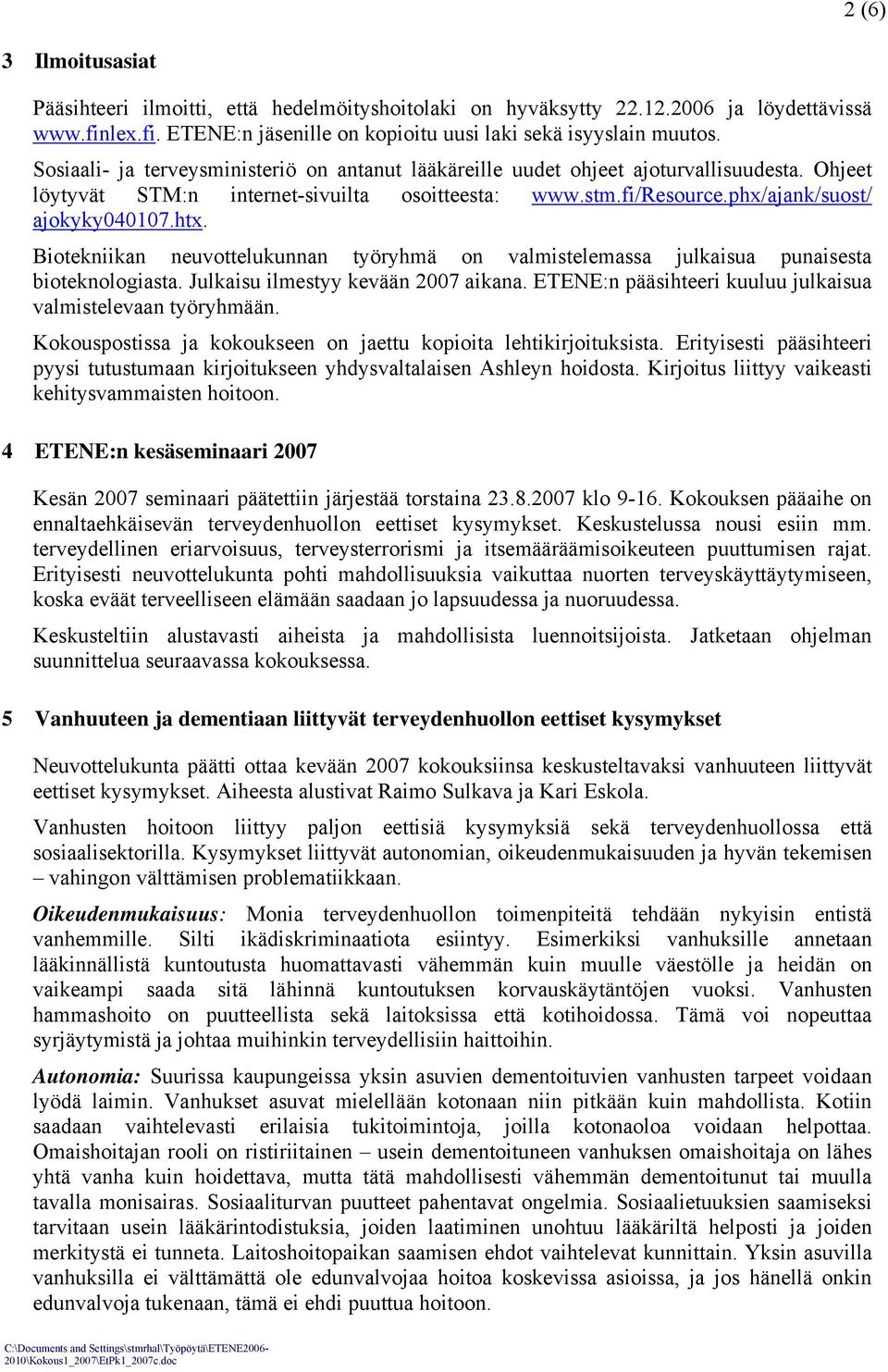 2 (6)

3 Ilmoitusasiat

Pääsihteeri ilmoitti, että hedelmöityshoitolaki on hyväksytty 22.12.2006 ja löydettävissä www.finlex.fi. ETENE:n jäsenille on kopioitu uusi laki sekä isyyslain muutos.

Sosiaali- ja terveysministeriö on antanut lääkäreille uudet ohjeet ajoturvallisuudesta. Ohjeet löytyvät STM:n internet-sivuilta osoitteesta: www.stm.fi/Resource.phx/ajank/suost/ajokyky040107.htx.

Biotekniikan neuvottelukunnan työryhmä on valmistelemassa julkaisua punaisesta bioteknologiasta. Julkaisu ilmestyy kevään 2007 aikana. ETENE:n pääsihteeri kuuluu julkaisua valmistelevaan työryhmään.

Kokouspostissa ja kokoukseen on jaettu kopioita lehtikirjoituksista. Erityisesti pääsihteeri pyysi tutustumaan kirjoitukseen yhdysvaltalaisen Ashleyn hoidosta. Kirjoitus liittyy vaikeasti kehitysvammaisten hoitoon.

4 ETENE:n kesäseminaari 2007

Kesän 2007 seminaari päätettiin järjestää torstaina 23.8.2007 klo 9-16. Kokouksen pääaihe on ennaltaehkäisevän terveydenhuollon eettiset kysymykset. Keskustelussa nousi esiin mm. terveydellinen eriarvoisuus, terveysterrorismi ja itsemääräämisoikeuteen puuttumisen rajat. Erityisesti neuvottelukunta pohti mahdollisuuksia vaikuttaa nuorten terveyskäyttäytymiseen, koska eväät terveelliseen elämään saadaan jo lapsuudessa ja nuoruudessa.

Keskusteltiin alustavasti aiheista ja mahdollisista luennoitsijoista. Jatketaan ohjelman suunnittelua seuraavassa kokouksessa.

5 Vanhuuteen ja dementiaan liittyvät terveydenhuollon eettiset kysymykset

Neuvottelukunta päätti ottaa kevään 2007 kokouksiinsa keskusteltavaksi vanhuuteen liittyvät eettiset kysymykset. Aiheesta alustivat Raimo Sulkava ja Kari Eskola.

Vanhusten hoitoon liittyy paljon eettisiä kysymyksiä sekä terveydenhuollossa että sosiaalisektorilla. Kysymykset liittyvät autonomian, oikeudenmukaisuuden ja hyvän tekemisen – vahingon välttämisen problematiikkaan.

Oikeudenmukaisuus: Monia terveydenhuollon toimenpiteitä tehdään nykyisin entistä vanhemmille. Silti ikädiskriminaatiota esiintyy. Esimerkiksi vanhuksille annetaan lääkinnällistä kuntoutusta huomattavasti vähemmän kuin muulle väestölle ja heidän on vaikeampi saada sitä lähinnä kuntoutuksen korvauskäytäntöjen vuoksi. Vanhusten hammashoito on puutteellista sekä laitoksissa että kotihoidossa. Tämä voi nopeuttaa syrjäytymistä ja johtaa muihinkin terveydellisiin haittoihin.

Autonomia: Suurissa kaupungeissa yksin asuvien dementoituvien vanhusten tarpeet voidaan lyödä laimin. Vanhukset asuvat mielellään kotonaan niin pitkään kuin mahdollista. Kotiin saadaan vaihtelevasti erilaisia tukitoimintoja, joilla kotonaoloa voidaan helpottaa. Omaishoitajan rooli on ristiriitainen – usein dementoituneen vanhuksen omaishoitaja on lähes yhtä vanha kuin hoidettava, mutta tätä mahdollisesti vähemmän dementoitunut tai muulla tavalla monisairas. Sosiaaliturvan puutteet pahentavat ongelmia. Sosiaalietuuksien saamiseksi tarvitaan usein lääkärintodistuksia, joiden laatiminen unohtuu lääkäriltä helposti ja joiden merkitystä ei tunneta. Laitoshoitopaikan saamisen ehdot vaihtelevat kunnittain. Yksin asuvilla vanhuksilla ei välttämättä ole edunvalvojaa hoitoa koskevissa asioissa, ja jos hänellä onkin edunvalvoja tukenaan, tämä ei ehdi puuttua hoitoon.

C:\Documents and Settings\stmrhal\Työpöytä\ETENE2006-2010\Kokous1_2007\EtPk1_2007c.doc